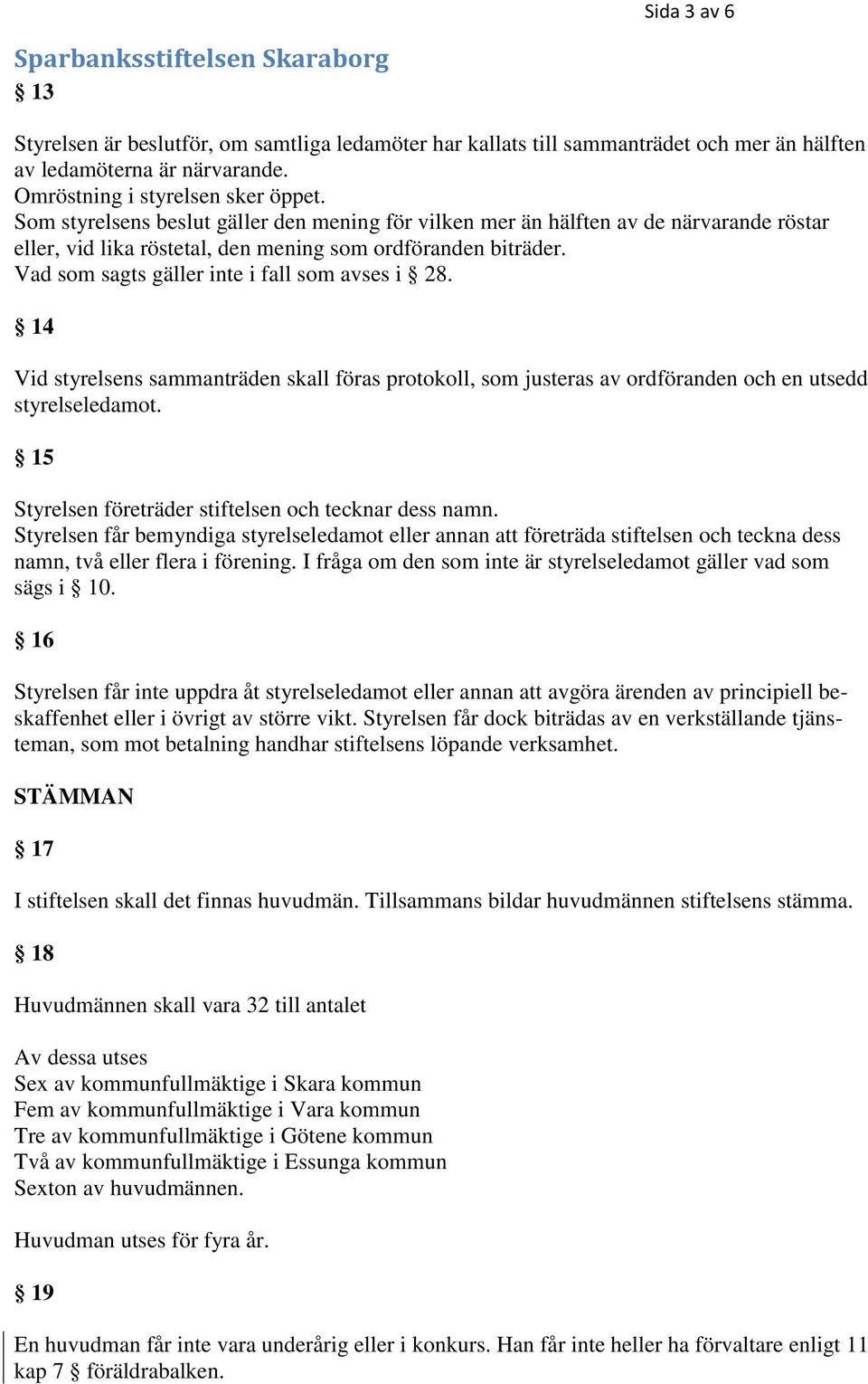 Sida 3 av 6

Sparbanksstiftelsen Skaraborg

§ 13

Styrelsen är beslutför, om samtliga ledamöter har kallats till sammanträdet och mer än hälften av ledamöterna är närvarande.
Omröstning i styrelsen sker öppet.
Som styrelsens beslut gäller den mening för vilken mer än hälften av de närvarande röstar eller, vid lika röstetal, den mening som ordföranden biträder.
Vad som sagts gäller inte i fall som avses i § 28.

§ 14

Vid styrelsens sammanträden skall föras protokoll, som justeras av ordföranden och en utsedd styrelseledamot.

§ 15

Styrelsen företräder stiftelsen och tecknar dess namn.
Styrelsen får bemyndiga styrelseledamot eller annan att företräda stiftelsen och teckna dess namn, två eller flera i förening. I fråga om den som inte är styrelseledamot gäller vad som sägs i § 10.

§ 16

Styrelsen får inte uppdra åt styrelseledamot eller annan att avgöra ärenden av principiell beskaffenhet eller i övrigt av större vikt. Styrelsen får dock biträdas av en verkställande tjänsteman, som mot betalning handhar stiftelsens löpande verksamhet.

STÄMMAN

§ 17

I stiftelsen skall det finnas huvudmän. Tillsammans bildar huvudmännen stiftelsens stämma.

§ 18

Huvudmännen skall vara 32 till antalet

Av dessa utses
Sex av kommunfullmäktige i Skara kommun
Fem av kommunfullmäktige i Vara kommun
Tre av kommunfullmäktige i Götene kommun
Två av kommunfullmäktige i Essunga kommun
Sexton av huvudmännen.

Huvudman utses för fyra år.

§ 19

En huvudman får inte vara underårig eller i konkurs. Han får inte heller ha förvaltare enligt 11 kap 7 § föräldrabalken.